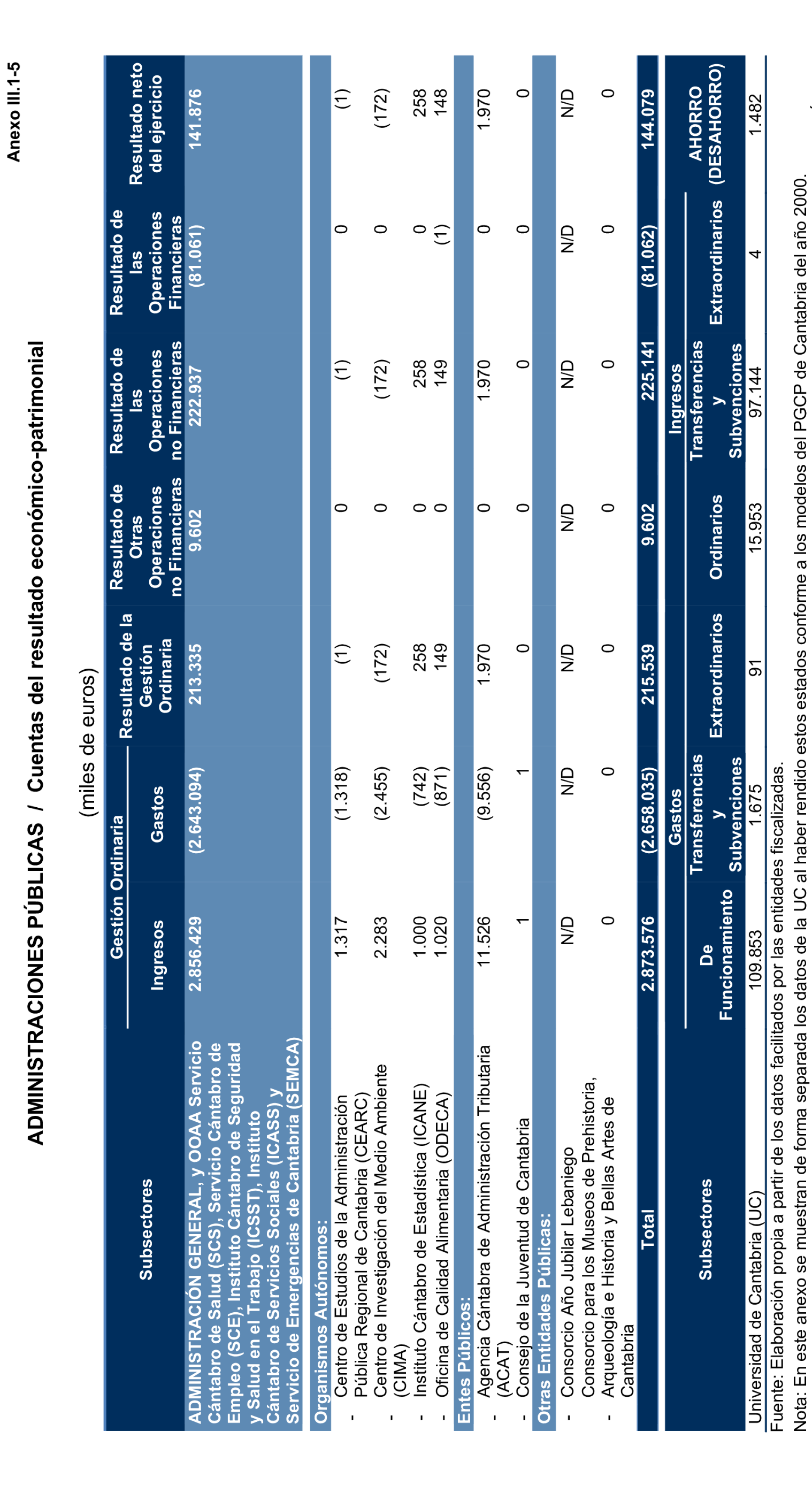 Anexo III.1-5

ADMINISTRACIONES PÚBLICAS / Cuentas del resultado económico-patrimonial

(miles de euros)

| Subsectores | Gestión Ordinaria Ingresos | Gestión Ordinaria Gastos | Resultado de la Gestión Ordinaria | Resultado de Otras Operaciones no Financieras | Resultado de las Operaciones no Financieras | Resultado de las Operaciones Financieras | Resultado neto del ejercicio |
|---|---|---|---|---|---|---|---|
| ADMINISTRACIÓN GENERAL, y OOAA Servicio Cántabro de Salud (SCS), Servicio Cántabro de Empleo (SCE), Instituto Cántabro de Seguridad y Salud en el Trabajo (ICSST), Instituto Cántabro de Servicios Sociales (ICASS) y Servicio de Emergencias de Cantabria (SEMCA) | 2.856.429 | (2.643.094) | 213.335 | 9.602 | 222.937 | (81.061) | 141.876 |
| Organismos Autónomos: | | | | | | | |
| - Centro de Estudios de la Administración Pública Regional de Cantabria (CEARC) | 1.317 | (1.318) | (1) | 0 | (1) | 0 | (1) |
| - Centro de Investigación del Medio Ambiente (CIMA) | 2.283 | (2.455) | (172) | 0 | (172) | 0 | (172) |
| - Instituto Cántabro de Estadística (ICANE) | 1.000 | (742) | 258 | 0 | 258 | 0 | 258 |
| - Oficina de Calidad Alimentaria (ODECA) | 1.020 | (871) | 149 | 0 | 149 | (1) | 148 |
| Entes Públicos: | | | | | | | |
| - Agencia Cántabra de Administración Tributaria (ACAT) | 11.526 | (9.556) | 1.970 | 0 | 1.970 | 0 | 1.970 |
| - Consejo de la Juventud de Cantabria | 1 | 1 | 0 | 0 | 0 | 0 | 0 |
| Otras Entidades Públicas: | | | | | | | |
| - Consorcio Año Jubilar Lebaniego | N/D | N/D | N/D | N/D | N/D | N/D | N/D |
| - Consorcio para los Museos de Prehistoria, Arqueología e Historia y Bellas Artes de Cantabria | 0 | 0 | 0 | 0 | 0 | 0 | 0 |
| Total | 2.873.576 | (2.658.035) | 215.539 | 9.602 | 225.141 | (81.062) | 144.079 |

| Subsectores | Gastos De Funcionamiento | Gastos Transferencias y Subvenciones | Gastos Extraordinarios | Ingresos Ordinarios | Ingresos Transferencias y Subvenciones | Ingresos Extraordinarios | AHORRO (DESAHORRO) |
|---|---|---|---|---|---|---|---|
| Universidad de Cantabria (UC) | 109.853 | 1.675 | 91 | 15.953 | 97.144 | 4 | 1.482 |

Fuente: Elaboración propia a partir de los datos facilitados por las entidades fiscalizadas.
Nota: En este anexo se muestran de forma separada los datos de la UC al haber rendido estos estados conforme a los modelos del PGCP de Cantabria del año 2000.